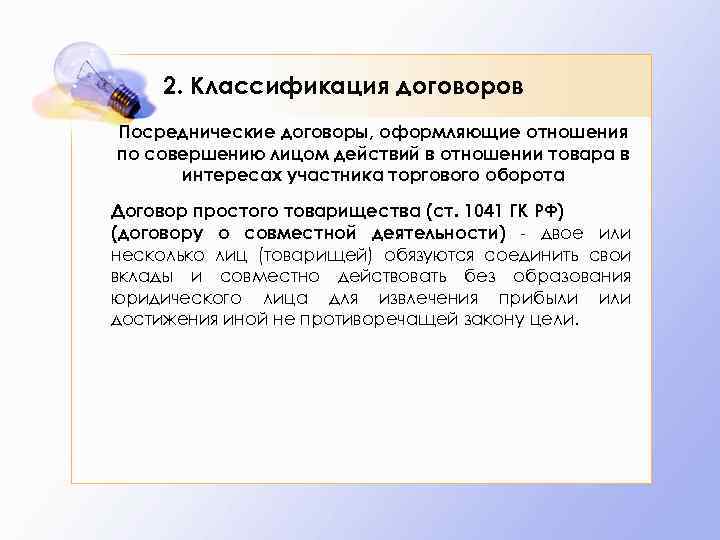 2. Классификация договоров

Посреднические договоры, оформляющие отношения по совершению лицом действий в отношении товара в интересах участника торгового оборота

Договор простого товарищества (ст. 1041 ГК РФ) (договору о совместной деятельности) - двое или несколько лиц (товарищей) обязуются соединить свои вклады и совместно действовать без образования юридического лица для извлечения прибыли или достижения иной не противоречащей закону цели.